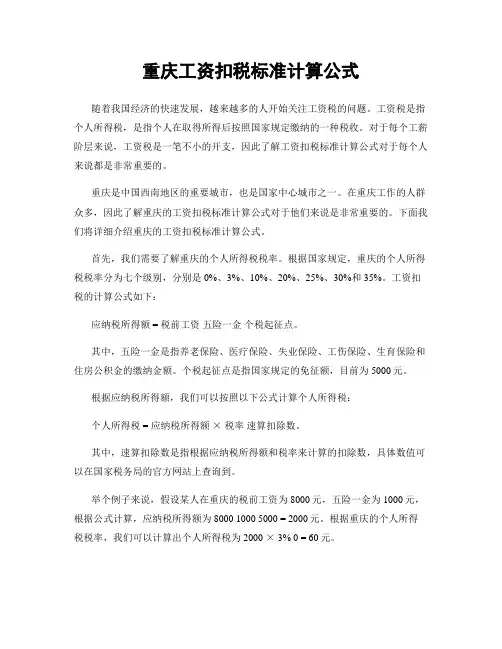 重庆工资扣税标准计算公式

随着我国经济的快速发展，越来越多的人开始关注工资税的问题。工资税是指个人所得税，是指个人在取得所得后按照国家规定缴纳的一种税收。对于每个工薪阶层来说，工资税是一笔不小的开支，因此了解工资扣税标准计算公式对于每个人来说都是非常重要的。

重庆是中国西南地区的重要城市，也是国家中心城市之一。在重庆工作的人群众多，因此了解重庆的工资扣税标准计算公式对于他们来说是非常重要的。下面我们将详细介绍重庆的工资扣税标准计算公式。

首先，我们需要了解重庆的个人所得税税率。根据国家规定，重庆的个人所得税税率分为七个级别，分别是 0%、3%、10%、20%、25%、30%和 35%。工资扣税的计算公式如下：

应纳税所得额 = 税前工资 五险一金 个税起征点。

其中，五险一金是指养老保险、医疗保险、失业保险、工伤保险、生育保险和住房公积金的缴纳金额。个税起征点是指国家规定的免征额，目前为 5000 元。

根据应纳税所得额，我们可以按照以下公式计算个人所得税：

个人所得税 = 应纳税所得额 × 税率 速算扣除数。

其中，速算扣除数是指根据应纳税所得额和税率来计算的扣除数，具体数值可以在国家税务局的官方网站上查询到。

举个例子来说，假设某人在重庆的税前工资为 8000 元，五险一金为 1000 元，根据公式计算，应纳税所得额为 8000 1000 5000 = 2000 元。根据重庆的个人所得税税率，我们可以计算出个人所得税为 2000 × 3% 0 = 60 元。